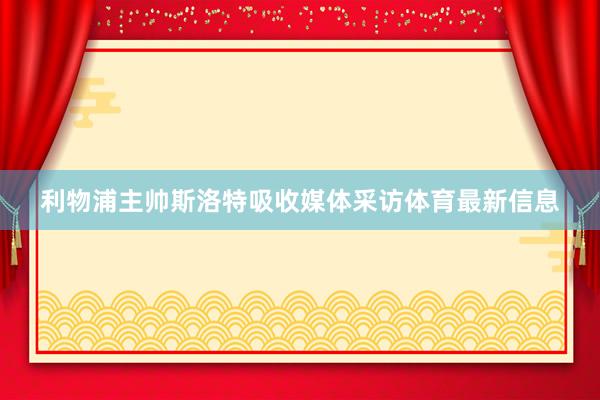 利物浦主帅斯洛特吸收媒体采访体育最新信息